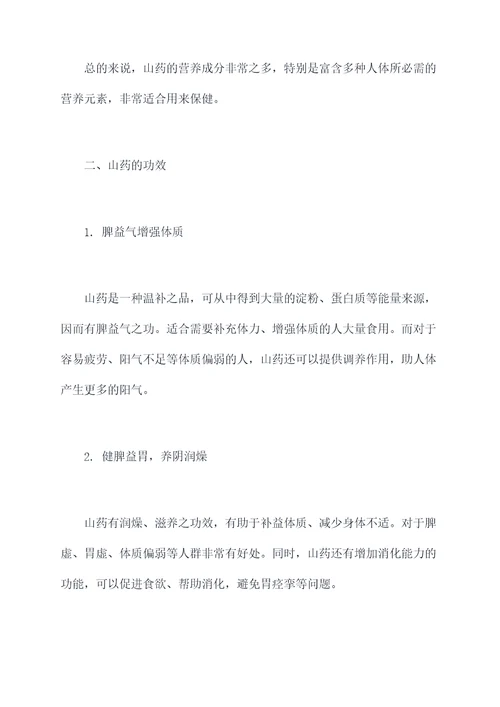 总的来说，山药的营养成分非常之多，特别是富含多种人体所必需的营养元素，非常适合用来保健。

二、山药的功效

1. 脾益气增强体质

山药是一种温补之品，可从中得到大量的淀粉、蛋白质等能量来源，因而有脾益气之功。适合需要补充体力、增强体质的人大量食用。而对于容易疲劳、阳气不足等体质偏弱的人，山药还可以提供调养作用，助人体产生更多的阳气。

2. 健脾益胃，养阴润燥

山药有润燥、滋养之功效，有助于补益体质、减少身体不适。对于脾虚、胃虚、体质偏弱等人群非常有好处。同时，山药还有增加消化能力的功能，可以促进食欲、帮助消化，避免胃痉挛等问题。